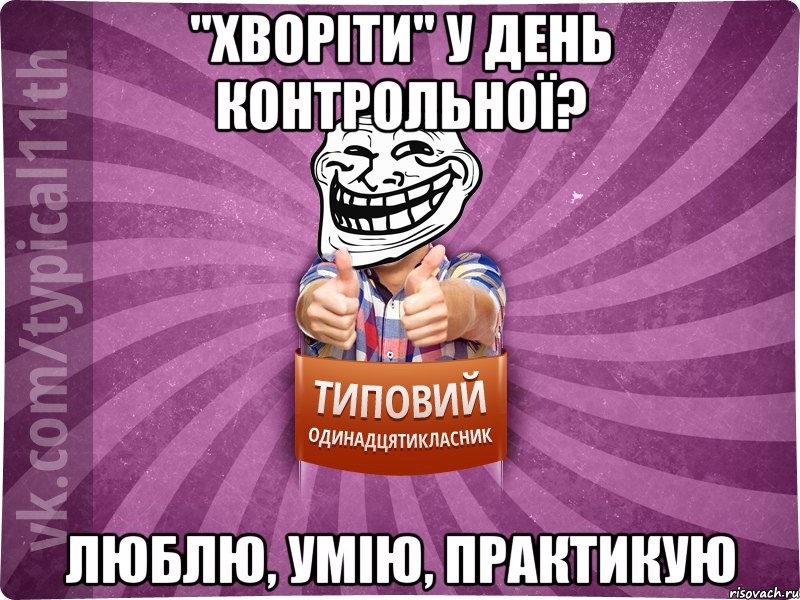 "ХВОРІТИ" У ДЕНЬ КОНТРОЛЬНОЇ?

vk.com/typical11th

ТИПОВИЙ
ОДИНАДЦЯТИКЛАСНИК

ЛЮБЛЮ, УМІЮ, ПРАКТИКУЮ

risovach.ru